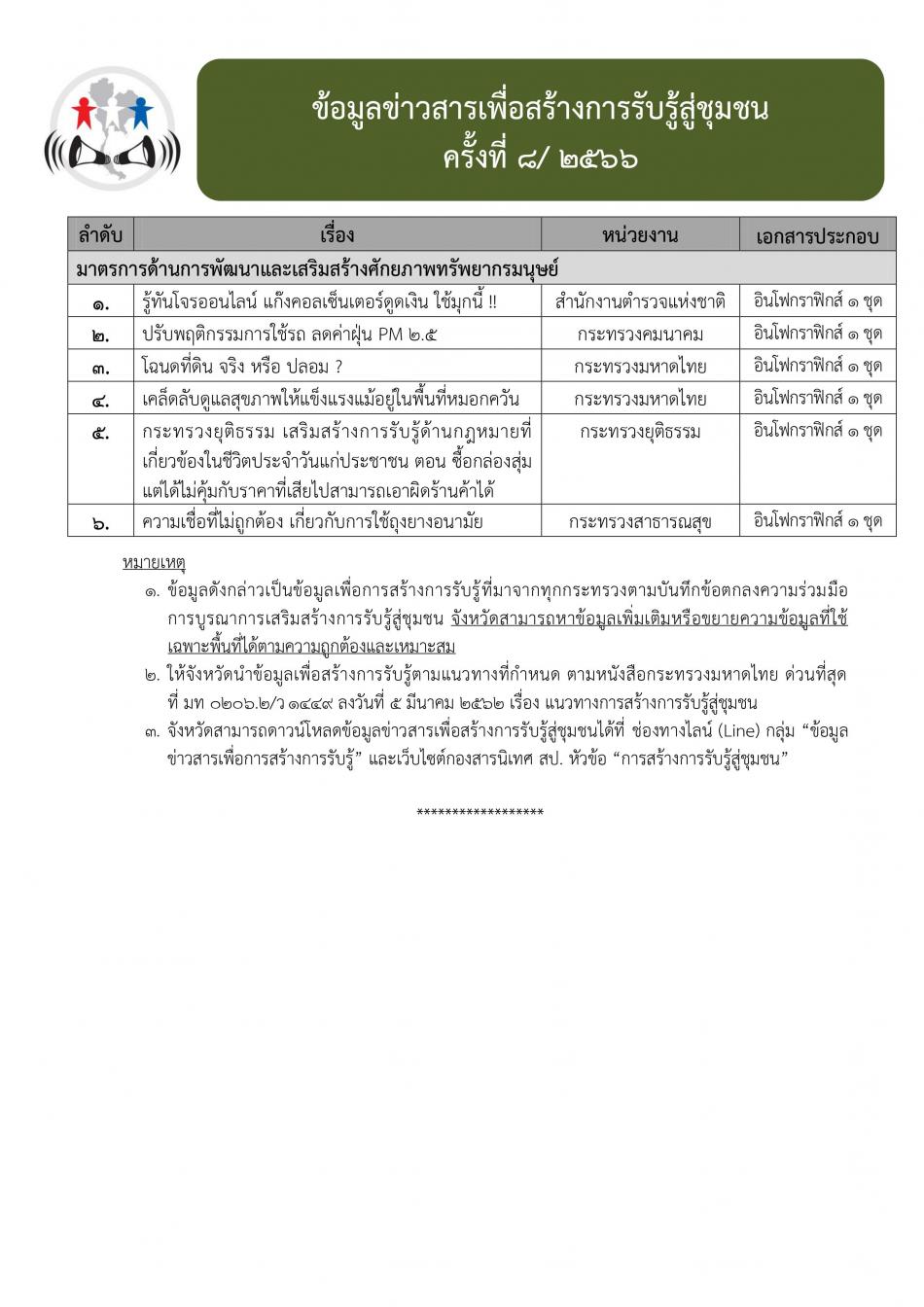 ข้อมูลข่าวสารเพื่อสร้างการรับรู้สู่ชุมชน
ครั้งที่ ๘/ ๒๕๖๖

| ลำดับ | เรื่อง | หน่วยงาน | เอกสารประกอบ |
|---|---|---|---|
| มาตรการด้านการพัฒนาและเสริมสร้างศักยภาพทรัพยากรมนุษย์ | | | |
| ๑. | รู้ทันโจรออนไลน์ แก๊งคอลเซ็นเตอร์ดูดเงิน ใช้มุกนี้ !! | สำนักงานตำรวจแห่งชาติ | อินโฟกราฟิกส์ ๑ ชุด |
| ๒. | ปรับพฤติกรรมการใช้รถ ลดค่าฝุ่น PM ๒.๕ | กระทรวงคมนาคม | อินโฟกราฟิกส์ ๑ ชุด |
| ๓. | โฉนดที่ดิน จริง หรือ ปลอม ? | กระทรวงมหาดไทย | อินโฟกราฟิกส์ ๑ ชุด |
| ๔. | เคล็ดลับดูแลสุขภาพให้แข็งแรงแม้อยู่ในพื้นที่หมอกควัน | กระทรวงมหาดไทย | อินโฟกราฟิกส์ ๑ ชุด |
| ๕. | กระทรวงยุติธรรม เสริมสร้างการรับรู้ด้านกฎหมายที่เกี่ยวข้องในชีวิตประจำวันแก่ประชาชน ตอน ซื้อกล่องสุ่มแต่ได้ไม่คุ้มกับราคาที่เสียไปสามารถเอาผิดร้านค้าได้ | กระทรวงยุติธรรม | อินโฟกราฟิกส์ ๑ ชุด |
| ๖. | ความเชื่อที่ไม่ถูกต้อง เกี่ยวกับการใช้ถุงยางอนามัย | กระทรวงสาธารณสุข | อินโฟกราฟิกส์ ๑ ชุด |

หมายเหตุ
๑. ข้อมูลดังกล่าวเป็นข้อมูลเพื่อการสร้างการรับรู้ที่มาจากทุกกระทรวงตามบันทึกข้อตกลงความร่วมมือการบูรณาการเสริมสร้างการรับรู้สู่ชุมชน จังหวัดสามารถหาข้อมูลเพิ่มเติมหรือขยายความข้อมูลที่ใช้เฉพาะพื้นที่ได้ตามความถูกต้องและเหมาะสม
๒. ให้จังหวัดนำข้อมูลเพื่อสร้างการรับรู้ตามแนวทางที่กำหนด ตามหนังสือกระทรวงมหาดไทย ด่วนที่สุด ที่ มท ๐๒๐๖.๒/ว ๑๔๔๙ ลงวันที่ ๕ มีนาคม ๒๕๖๒ เรื่อง แนวทางการสร้างการรับรู้สู่ชุมชน
๓. จังหวัดสามารถดาวน์โหลดข้อมูลข่าวสารเพื่อสร้างการรับรู้สู่ชุมชนได้ที่ ช่องทางไลน์ (Line) กลุ่ม “ข้อมูลข่าวสารเพื่อการสร้างการรับรู้” และเว็บไซต์กองสารนิเทศ สป. หัวข้อ “การสร้างการรับรู้สู่ชุมชน”

******************